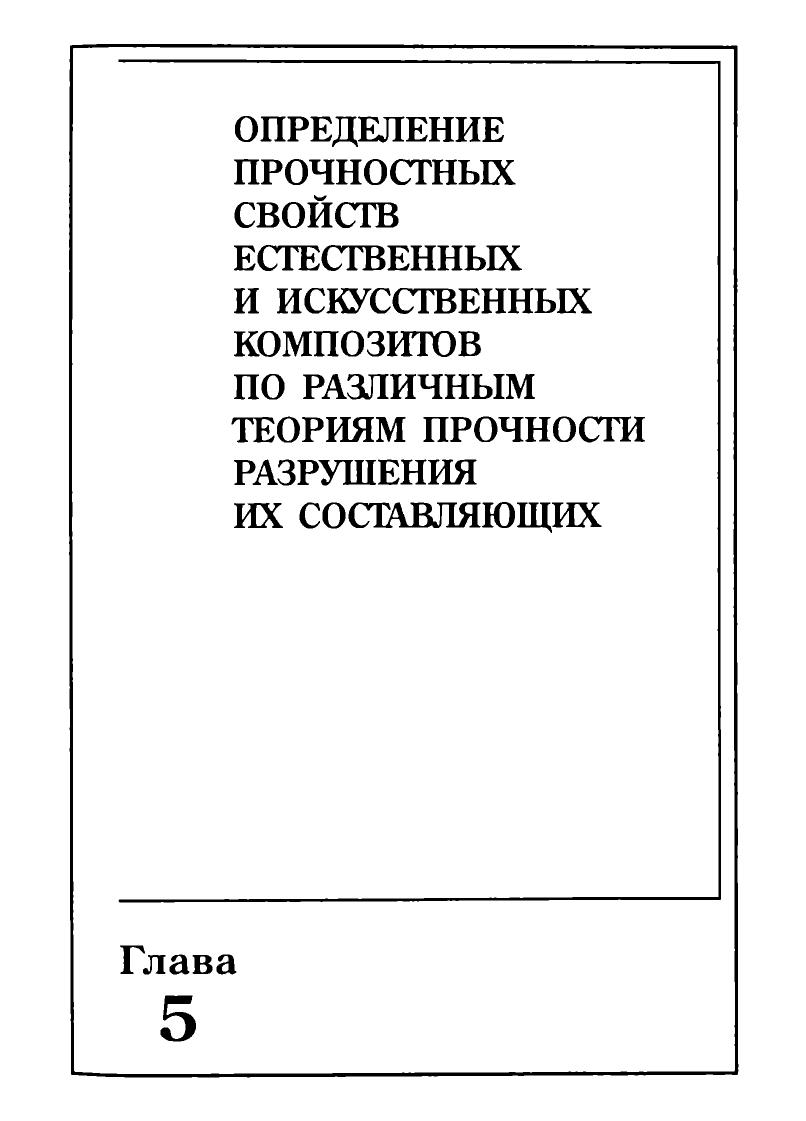 ОПРЕДЕЛЕНИЕ ПРОЧНОСТНЫХ СВОЙСТВ ЕСТЕСТВЕННЫХ И ИСКУССТВЕННЫХ КОМПОЗИТОВ ПО РАЗЛИЧНЫМ ТЕОРИЯМ ПРОЧНОСТИ РАЗРУШЕНИЯ ИХ СОСТАВЛЯЮЩИХ

Глава
5